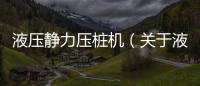 液压静力压桩机（关于液